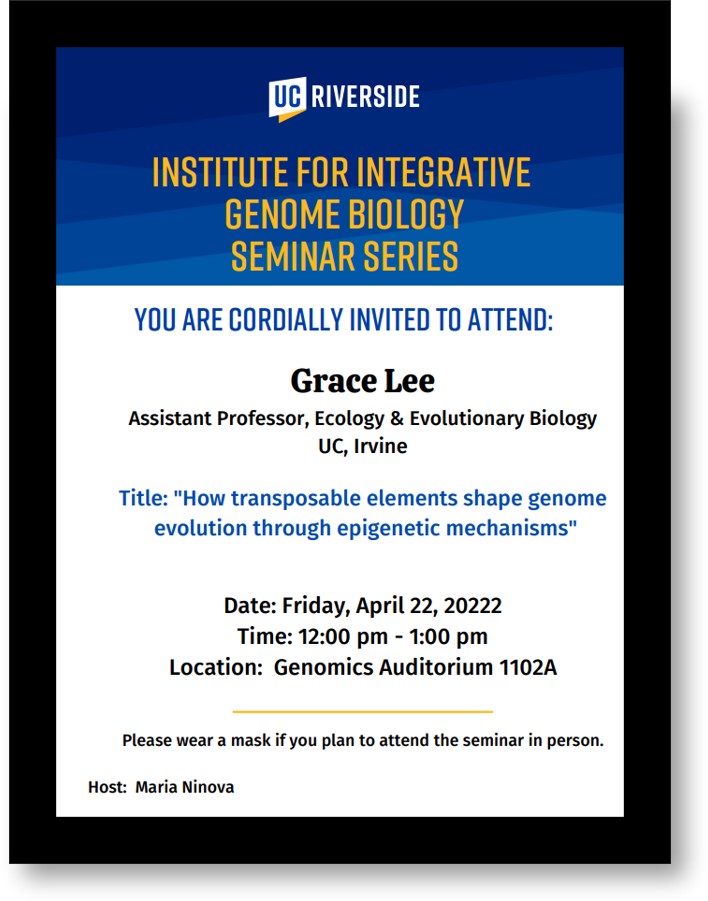 UC RIVERSIDE

INSTITUTE FOR INTEGRATIVE GENOME BIOLOGY SEMINAR SERIES

YOU ARE CORDIALLY INVITED TO ATTEND:

Grace Lee

Assistant Professor, Ecology & Evolutionary Biology
UC, Irvine

Title: "How transposable elements shape genome evolution through epigenetic mechanisms"

Date: Friday, April 22, 20222
Time: 12:00 pm - 1:00 pm
Location: Genomics Auditorium 1102A

Please wear a mask if you plan to attend the seminar in person.

Host: Maria Ninova